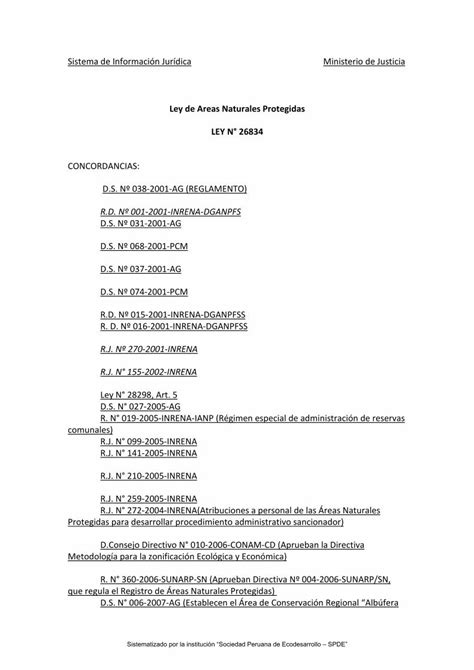 Sistema de Información Jurídica

Ministerio de Justicia

Ley de Areas Naturales Protegidas

LEY N° 26834

CONCORDANCIAS:

D.S. Nº 038-2001-AG (REGLAMENTO)

R.D. Nº 001-2001-INRENA-DGANPFS
D.S. Nº 031-2001-AG

D.S. Nº 068-2001-PCM

D.S. Nº 037-2001-AG

D.S. Nº 074-2001-PCM

R.D. Nº 015-2001-INRENA-DGANPFSS
R. D. Nº 016-2001-INRENA-DGANPFSS

R.J. Nº 270-2001-INRENA

R.J. N° 155-2002-INRENA

Ley N° 28298, Art. 5
D.S. N° 027-2005-AG
R. N° 019-2005-INRENA-IANP (Régimen especial de administración de reservas comunales)
R.J. N° 099-2005-INRENA
R.J. N° 141-2005-INRENA

R.J. N° 210-2005-INRENA

R.J. N° 259-2005-INRENA
R.J. N° 272-2004-INRENA(Atribuciones a personal de las Áreas Naturales Protegidas para desarrollar procedimiento administrativo sancionador)

D.Consejo Directivo N° 010-2006-CONAM-CD (Aprueban la Directiva Metodología para la zonificación Ecológica y Económica)

R. N° 360-2006-SUNARP-SN (Aprueban Directiva Nº 004-2006-SUNARP/SN, que regula el Registro de Áreas Naturales Protegidas)
D.S. N° 006-2007-AG (Establecen el Área de Conservación Regional "Albúfera

Sistematizado por la institución "Sociedad Peruana de Ecodesarrollo – SPDE"